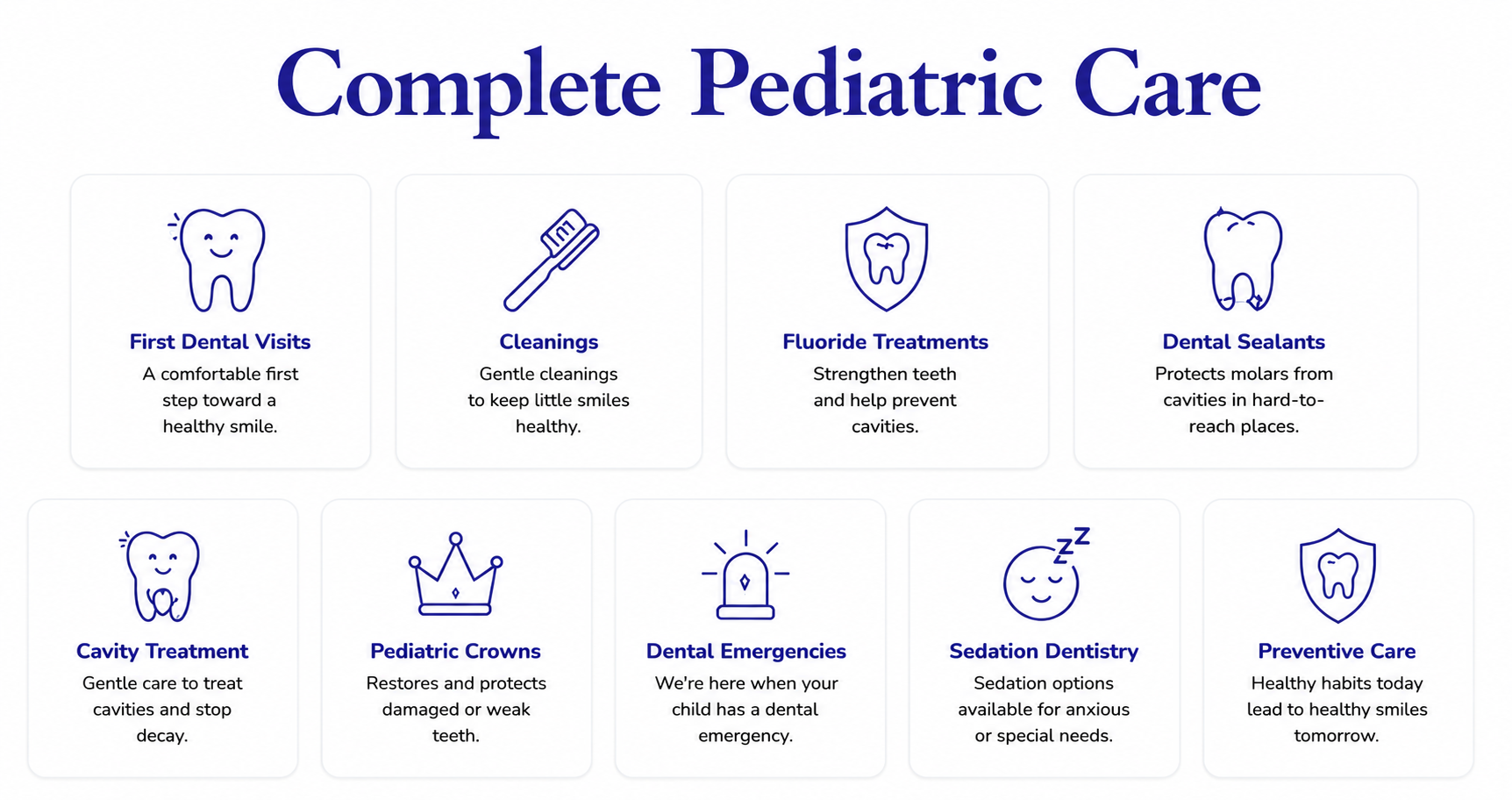 Complete Pediatric Care

First Dental Visits
A comfortable first step toward a healthy smile.

Cleanings
Gentle cleanings to keep little smiles healthy.

Fluoride Treatments
Strengthen teeth and help prevent cavities.

Dental Sealants
Protects molars from cavities in hard-to-reach places.

Cavity Treatment
Gentle care to treat cavities and stop decay.

Pediatric Crowns
Restores and protects damaged or weak teeth.

Dental Emergencies
We're here when your child has a dental emergency.

Sedation Dentistry
Sedation options available for anxious or special needs.

Preventive Care
Healthy habits today lead to healthy smiles tomorrow.